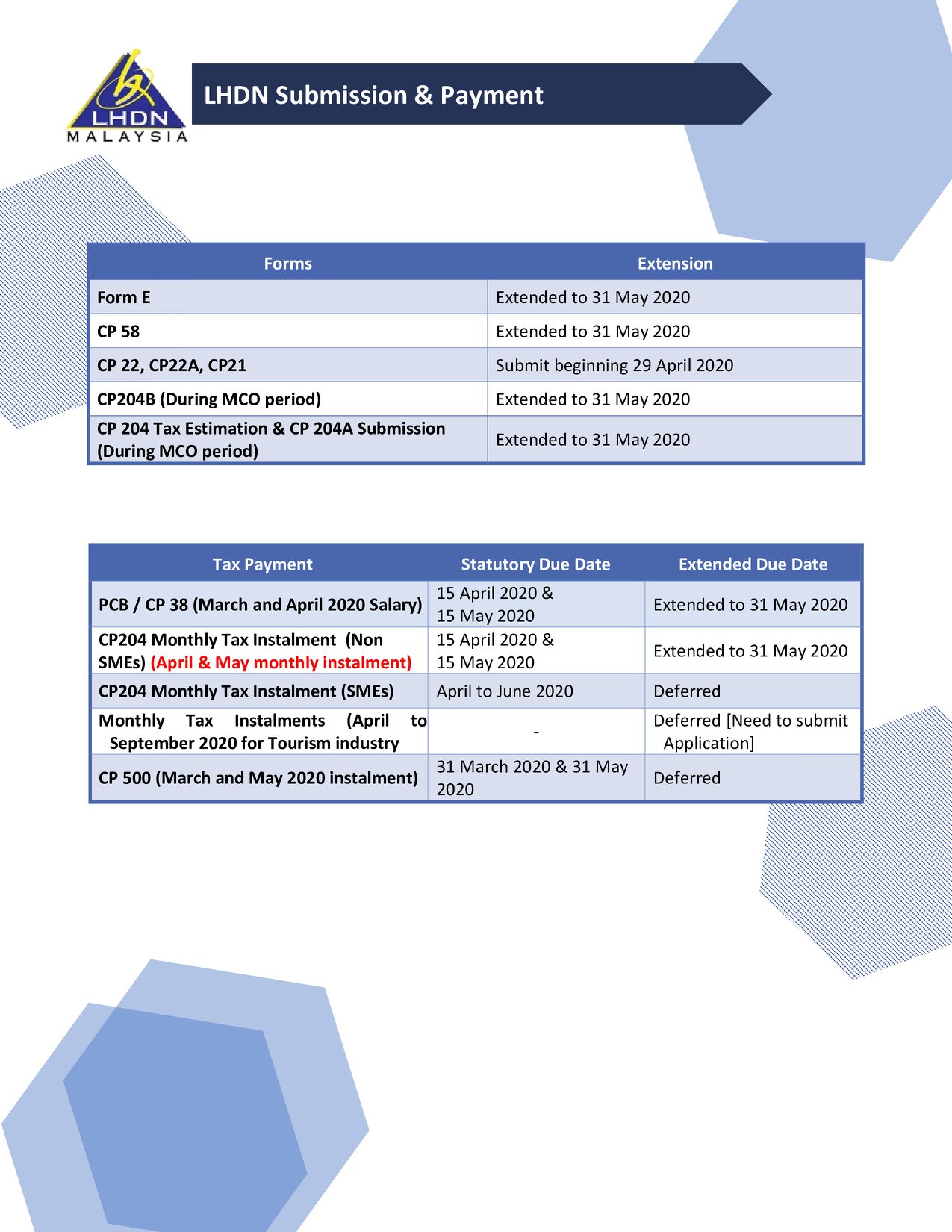 LHDN MALAYSIA

LHDN Submission & Payment

| Forms | Extension |
|---|---|
| Form E | Extended to 31 May 2020 |
| CP 58 | Extended to 31 May 2020 |
| CP 22, CP22A, CP21 | Submit beginning 29 April 2020 |
| CP204B (During MCO period) | Extended to 31 May 2020 |
| CP 204 Tax Estimation & CP 204A Submission (During MCO period) | Extended to 31 May 2020 |

| Tax Payment | Statutory Due Date | Extended Due Date |
|---|---|---|
| PCB / CP 38 (March and April 2020 Salary) | 15 April 2020 & 15 May 2020 | Extended to 31 May 2020 |
| CP204 Monthly Tax Instalment (Non SMEs) (April & May monthly instalment) | 15 April 2020 & 15 May 2020 | Extended to 31 May 2020 |
| CP204 Monthly Tax Instalment (SMEs) | April to June 2020 | Deferred |
| Monthly Tax Instalments (April to September 2020 for Tourism industry | - | Deferred [Need to submit Application] |
| CP 500 (March and May 2020 instalment) | 31 March 2020 & 31 May 2020 | Deferred |